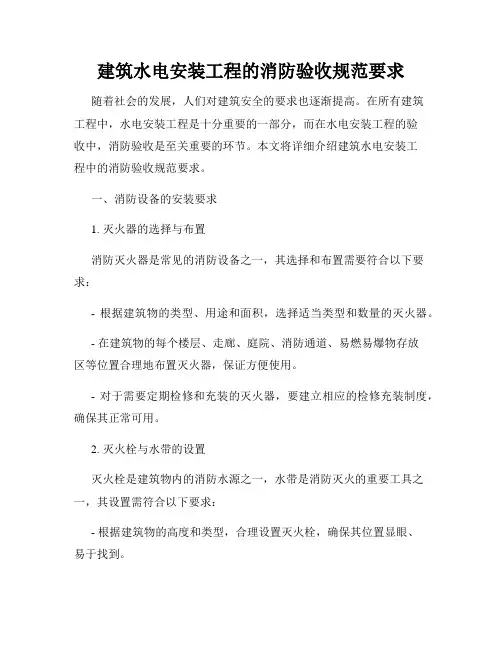 建筑水电安装工程的消防验收规范要求

随着社会的发展，人们对建筑安全的要求也逐渐提高。在所有建筑工程中，水电安装工程是十分重要的一部分，而在水电安装工程的验收中，消防验收是至关重要的环节。本文将详细介绍建筑水电安装工程中的消防验收规范要求。

一、消防设备的安装要求

1. 灭火器的选择与布置

消防灭火器是常见的消防设备之一，其选择和布置需要符合以下要求：

- 根据建筑物的类型、用途和面积，选择适当类型和数量的灭火器。

- 在建筑物的每个楼层、走廊、庭院、消防通道、易燃易爆物存放区等位置合理地布置灭火器，保证方便使用。

- 对于需要定期检修和充装的灭火器，要建立相应的检修充装制度，确保其正常可用。

2. 灭火栓与水带的设置

灭火栓是建筑物内的消防水源之一，水带是消防灭火的重要工具之一，其设置需符合以下要求：

- 根据建筑物的高度和类型，合理设置灭火栓，确保其位置显眼、易于找到。